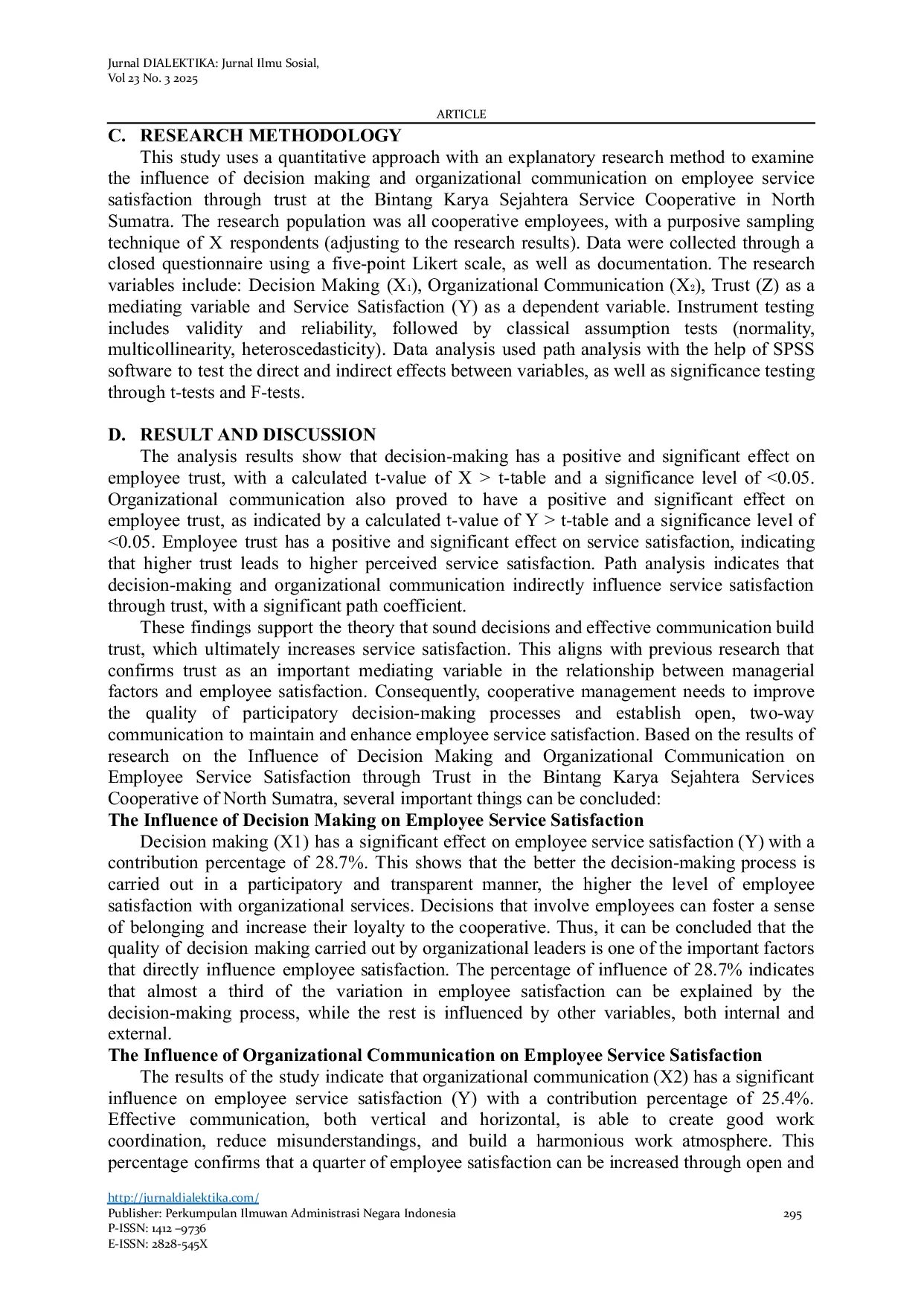 Jurnal DIALEKTIKA: Jurnal Ilmu Sosial,
Vol 23 No. 3 2025

ARTICLE

C. RESEARCH METHODOLOGY

This study uses a quantitative approach with an explanatory research method to examine the influence of decision making and organizational communication on employee service satisfaction through trust at the Bintang Karya Sejahtera Service Cooperative in North Sumatra. The research population was all cooperative employees, with a purposive sampling technique of X respondents (adjusting to the research results). Data were collected through a closed questionnaire using a five-point Likert scale, as well as documentation. The research variables include: Decision Making ($X_1$), Organizational Communication ($X_2$), Trust (Z) as a mediating variable and Service Satisfaction (Y) as a dependent variable. Instrument testing includes validity and reliability, followed by classical assumption tests (normality, multicollinearity, heteroscedasticity). Data analysis used path analysis with the help of SPSS software to test the direct and indirect effects between variables, as well as significance testing through t-tests and F-tests.

D. RESULT AND DISCUSSION

The analysis results show that decision-making has a positive and significant effect on employee trust, with a calculated t-value of X > t-table and a significance level of <0.05. Organizational communication also proved to have a positive and significant effect on employee trust, as indicated by a calculated t-value of Y > t-table and a significance level of <0.05. Employee trust has a positive and significant effect on service satisfaction, indicating that higher trust leads to higher perceived service satisfaction. Path analysis indicates that decision-making and organizational communication indirectly influence service satisfaction through trust, with a significant path coefficient.

These findings support the theory that sound decisions and effective communication build trust, which ultimately increases service satisfaction. This aligns with previous research that confirms trust as an important mediating variable in the relationship between managerial factors and employee satisfaction. Consequently, cooperative management needs to improve the quality of participatory decision-making processes and establish open, two-way communication to maintain and enhance employee service satisfaction. Based on the results of research on the Influence of Decision Making and Organizational Communication on Employee Service Satisfaction through Trust in the Bintang Karya Sejahtera Services Cooperative of North Sumatra, several important things can be concluded:

The Influence of Decision Making on Employee Service Satisfaction

Decision making (X1) has a significant effect on employee service satisfaction (Y) with a contribution percentage of 28.7%. This shows that the better the decision-making process is carried out in a participatory and transparent manner, the higher the level of employee satisfaction with organizational services. Decisions that involve employees can foster a sense of belonging and increase their loyalty to the cooperative. Thus, it can be concluded that the quality of decision making carried out by organizational leaders is one of the important factors that directly influence employee satisfaction. The percentage of influence of 28.7% indicates that almost a third of the variation in employee satisfaction can be explained by the decision-making process, while the rest is influenced by other variables, both internal and external.

The Influence of Organizational Communication on Employee Service Satisfaction

The results of the study indicate that organizational communication (X2) has a significant influence on employee service satisfaction (Y) with a contribution percentage of 25.4%. Effective communication, both vertical and horizontal, is able to create good work coordination, reduce misunderstandings, and build a harmonious work atmosphere. This percentage confirms that a quarter of employee satisfaction can be increased through open and

http://jurnaldialektika.com/
Publisher: Perkumpulan Ilmuwan Administrasi Negara Indonesia
P-ISSN: 1412 –9736
E-ISSN: 2828-545X

295